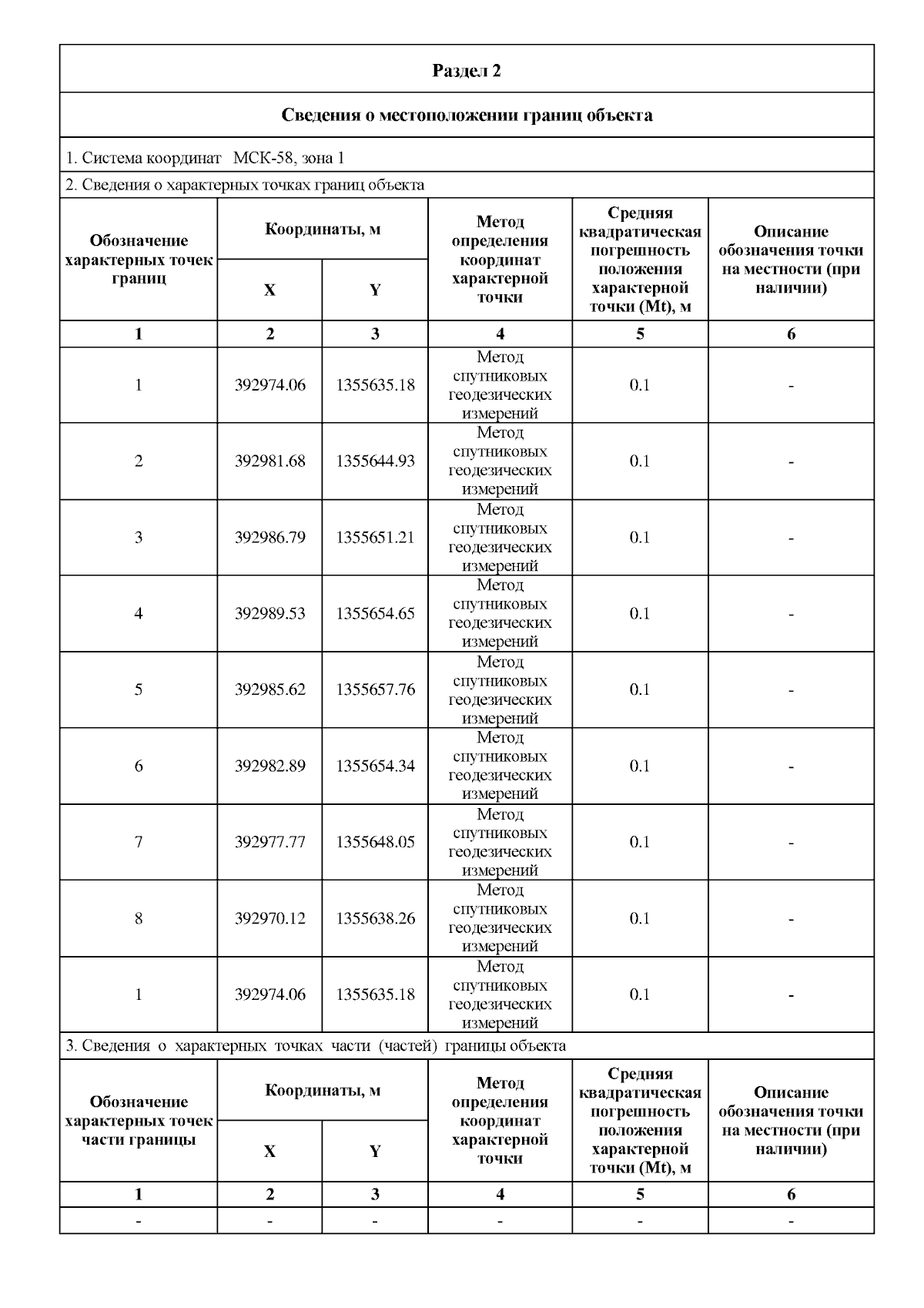 Раздел 2

Сведения о местоположении границ объекта

1. Система координат МСК-58, зона 1

2. Сведения о характерных точках границ объекта

| Обозначение характерных точек границ | Координаты, м X | Координаты, м Y | Метод определения координат характерной точки | Средняя квадратическая погрешность положения характерной точки (Mt), м | Описание обозначения точки на местности (при наличии) |
|---|---|---|---|---|---|
| 1 | 2 | 3 | 4 | 5 | 6 |
| 1 | 392974.06 | 1355635.18 | Метод спутниковых геодезических измерений | 0.1 | - |
| 2 | 392981.68 | 1355644.93 | Метод спутниковых геодезических измерений | 0.1 | - |
| 3 | 392986.79 | 1355651.21 | Метод спутниковых геодезических измерений | 0.1 | - |
| 4 | 392989.53 | 1355654.65 | Метод спутниковых геодезических измерений | 0.1 | - |
| 5 | 392985.62 | 1355657.76 | Метод спутниковых геодезических измерений | 0.1 | - |
| 6 | 392982.89 | 1355654.34 | Метод спутниковых геодезических измерений | 0.1 | - |
| 7 | 392977.77 | 1355648.05 | Метод спутниковых геодезических измерений | 0.1 | - |
| 8 | 392970.12 | 1355638.26 | Метод спутниковых геодезических измерений | 0.1 | - |
| 1 | 392974.06 | 1355635.18 | Метод спутниковых геодезических измерений | 0.1 | - |

3. Сведения о характерных точках части (частей) границы объекта

| Обозначение характерных точек части границы | Координаты, м X | Координаты, м Y | Метод определения координат характерной точки | Средняя квадратическая погрешность положения характерной точки (Mt), м | Описание обозначения точки на местности (при наличии) |
|---|---|---|---|---|---|
| 1 | 2 | 3 | 4 | 5 | 6 |
| - | - | - | - | - | - |